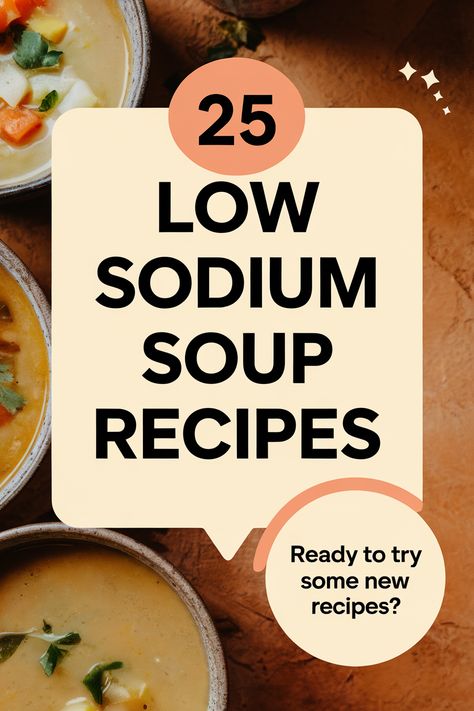 25

LOW SODIUM SOUP RECIPES

Ready to try some new recipes?